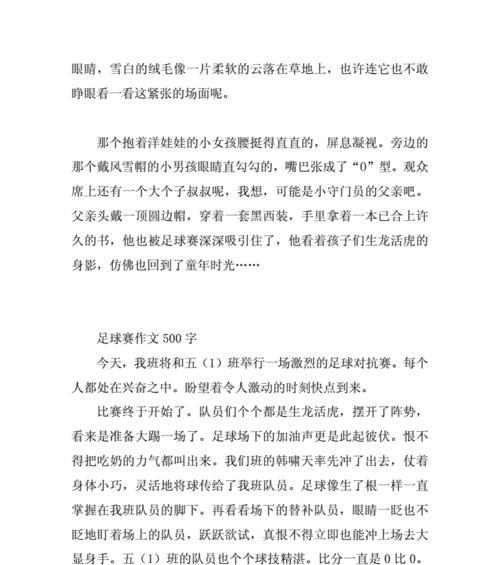 眼睛，雪白的绒毛像一片柔软的云落在草地上，也许连它也不敢睁眼看一看这紧张的场面呢。

那个抱着洋娃娃的小女孩腰挺得直直的，屏息凝视。旁边的那个戴风雪帽的小男孩眼睛直勾勾的，嘴巴张成了“0”型。观众席上还有一个大个子叔叔呢，我想，可能是小守门员的父亲吧。父亲头戴一顶圆边帽，穿着一套黑西装，手里拿着一本已合上许久的书，他也被足球赛深深吸引住了，他看着孩子们生龙活虎的身影，仿佛也回到了童年时光……

足球赛作文 500 字

今天，我班将和五（1）班举行一场激烈的足球对抗赛。每个人都处在兴奋之中。盼望着令人激动的时刻快点到来。

比赛终于开始了。队员们个个都是生龙活虎，摆开了阵势，看来是准备大踢一场了。足球场下的加油声更是此起彼伏。恨不得把吃奶的力气都叫出来。我们班的韩啸天率先冲了出去，仗着身体小巧，灵活地将球传给了我班队员。足球像生了根一样一直掌握在我班队员的脚下。再看看场下的替补队员，眼睛一眨也不眨地盯着场上的队员，跃跃欲试，真恨不得立即也能冲上场去大显身手。五（1）班的队员也个个球技精湛。比分一直是 0 比 0。